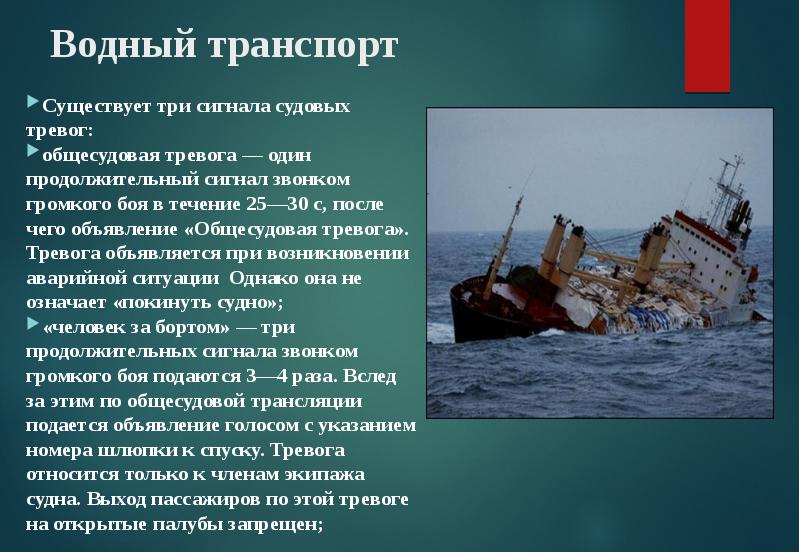 Водный транспорт

Существует три сигнала судовых тревог:

общесудовая тревога — один продолжительный сигнал звонком громкого боя в течение 25—30 с, после чего объявление «Общесудовая тревога». Тревога объявляется при возникновении аварийной ситуации  Однако она не означает «покинуть судно»;

«человек за бортом» — три продолжительных сигнала звонком громкого боя подаются 3—4 раза. Вслед за этим по общесудовой трансляции подается объявление голосом с указанием номера шлюпки к спуску. Тревога относится только к членам экипажа судна. Выход пассажиров по этой тревоге на открытые палубы запрещен;